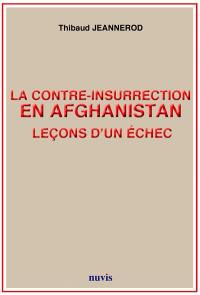 Thibaud JEANNEROD

LA CONTRE-INSURRECTION
EN AFGHANISTAN
LEÇONS D'UN ÉCHEC

nuvis